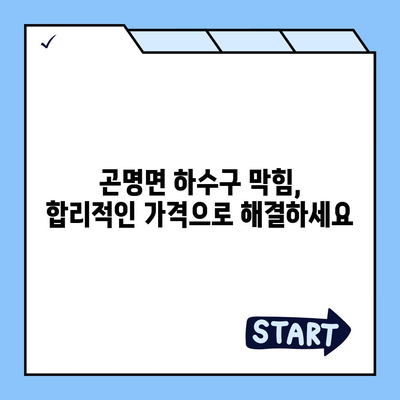 ✓

곤명면 하수구 막힘,
합리적인 가격으로 해결하세요

START